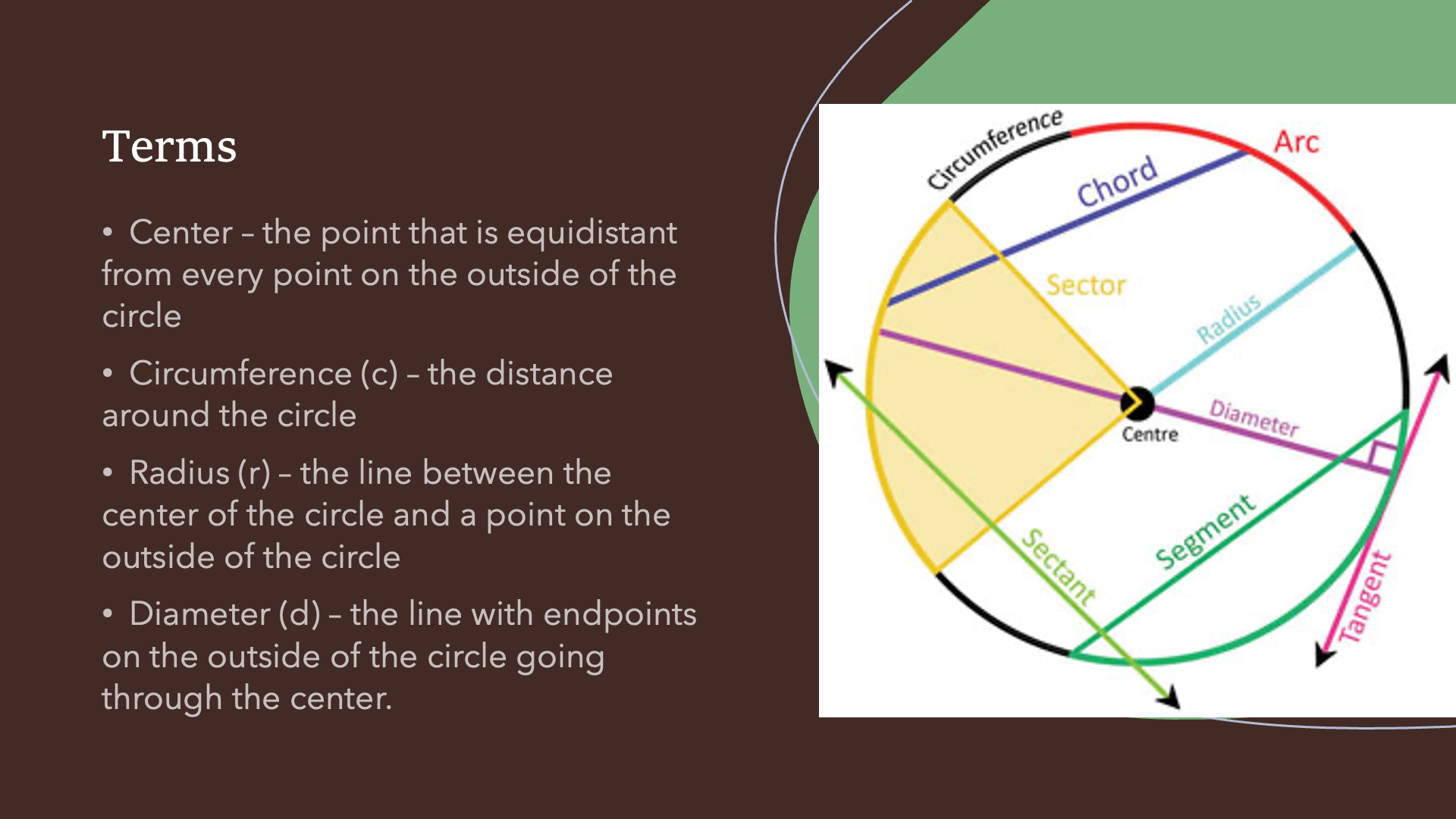 Terms

• Center – the point that is equidistant from every point on the outside of the circle

• Circumference (c) – the distance around the circle

• Radius (r) – the line between the center of the circle and a point on the outside of the circle

• Diameter (d) – the line with endpoints on the outside of the circle going through the center.

Circumference
Arc
Chord
Sector
Radius
Diameter
Centre
Segment
Sectant
Tangent